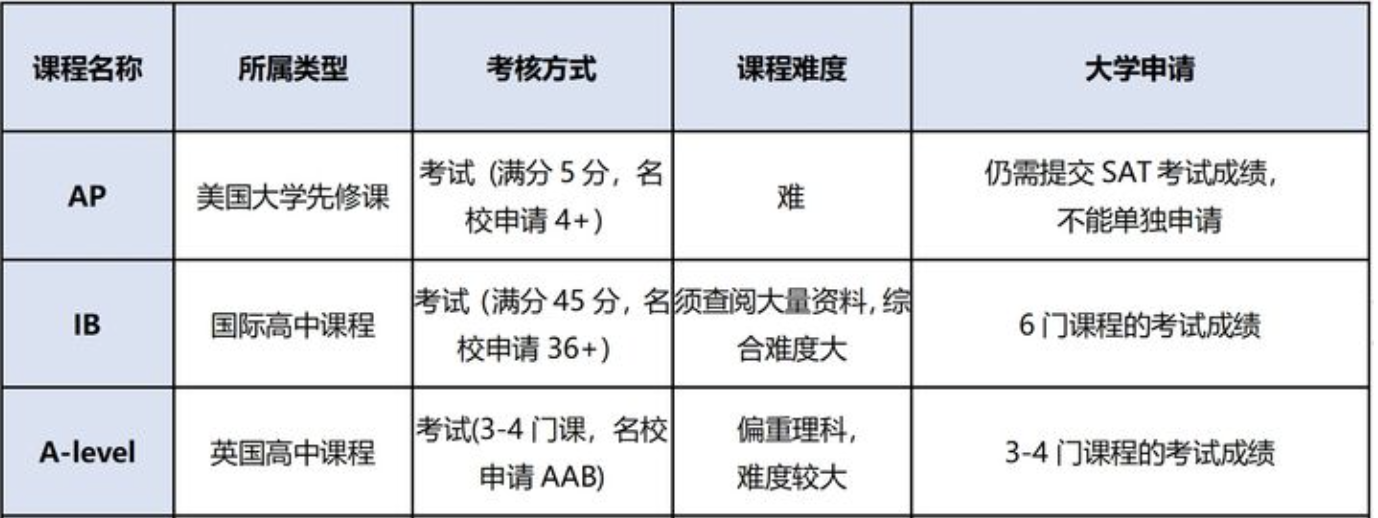 | 课程名称 | 所属类型 | 考核方式 | 课程难度 | 大学申请 |
|---|---|---|---|---|
| AP | 美国大学先修课 | 考试（满分5分，名校申请4+） | 难 | 仍需提交SAT考试成绩，不能单独申请 |
| IB | 国际高中课程 | 考试（满分45分，名校申请36+） | 须查阅大量资料，综合难度大 | 6门课程的考试成绩 |
| A-level | 英国高中课程 | 考试(3-4门课，名校申请AAB) | 偏重理科，难度较大 | 3-4门课程的考试成绩 |